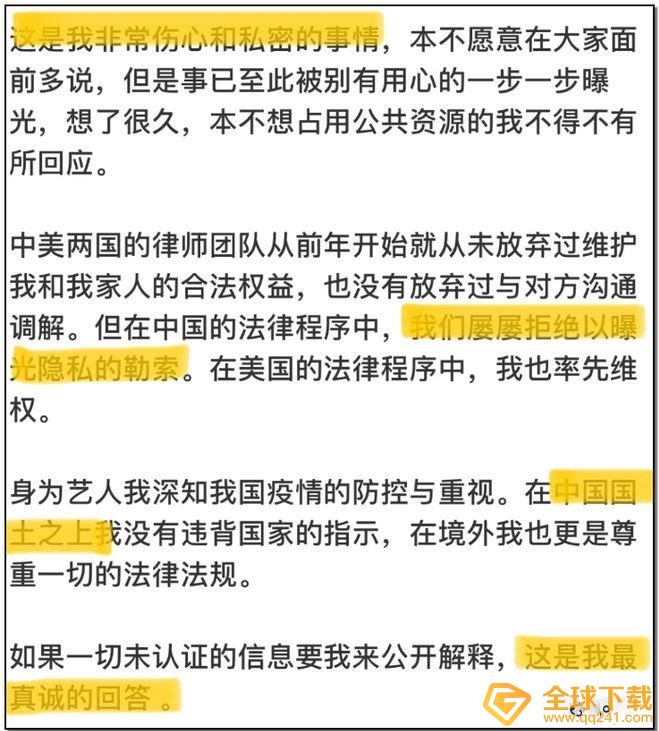 这是我非常伤心和私密的事情，本不愿意在大家面前多说，但是事已至此被别有用心的一步一步曝光，想了很久，本不想占用公共资源的我不得不有所回应。

中美两国的律师团队从前年开始就从未放弃过维护我和我家人的合法权益，也没有放弃过与对方沟通调解。但在中国的法律程序中，我们屡屡拒绝以曝光隐私的勒索。在美国的法律程序中，我也率先维权。

身为艺人我深知我国疫情的防控与重视。在中国国土之上我没有违背国家的指示，在境外我也更是尊重一切的法律法规。

如果一切未认证的信息要我来公开解释，这是我最真诚的回答 。

全球下载
www.qq241.com